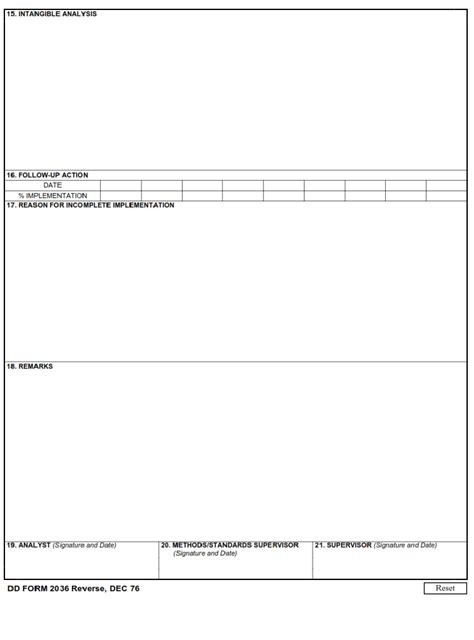 15. INTANGIBLE ANALYSIS

16. FOLLOW-UP ACTION

| DATE | | | | | | | | | |
|---|---|---|---|---|---|---|---|---|---|
| % IMPLEMENTATION | | | | | | | | | |

17. REASON FOR INCOMPLETE IMPLEMENTATION

18. REMARKS

19. ANALYST (Signature and Date)

20. METHODS/STANDARDS SUPERVISOR (Signature and Date)

21. SUPERVISOR (Signature and Date)

DD FORM 2036 Reverse, DEC 76

Reset